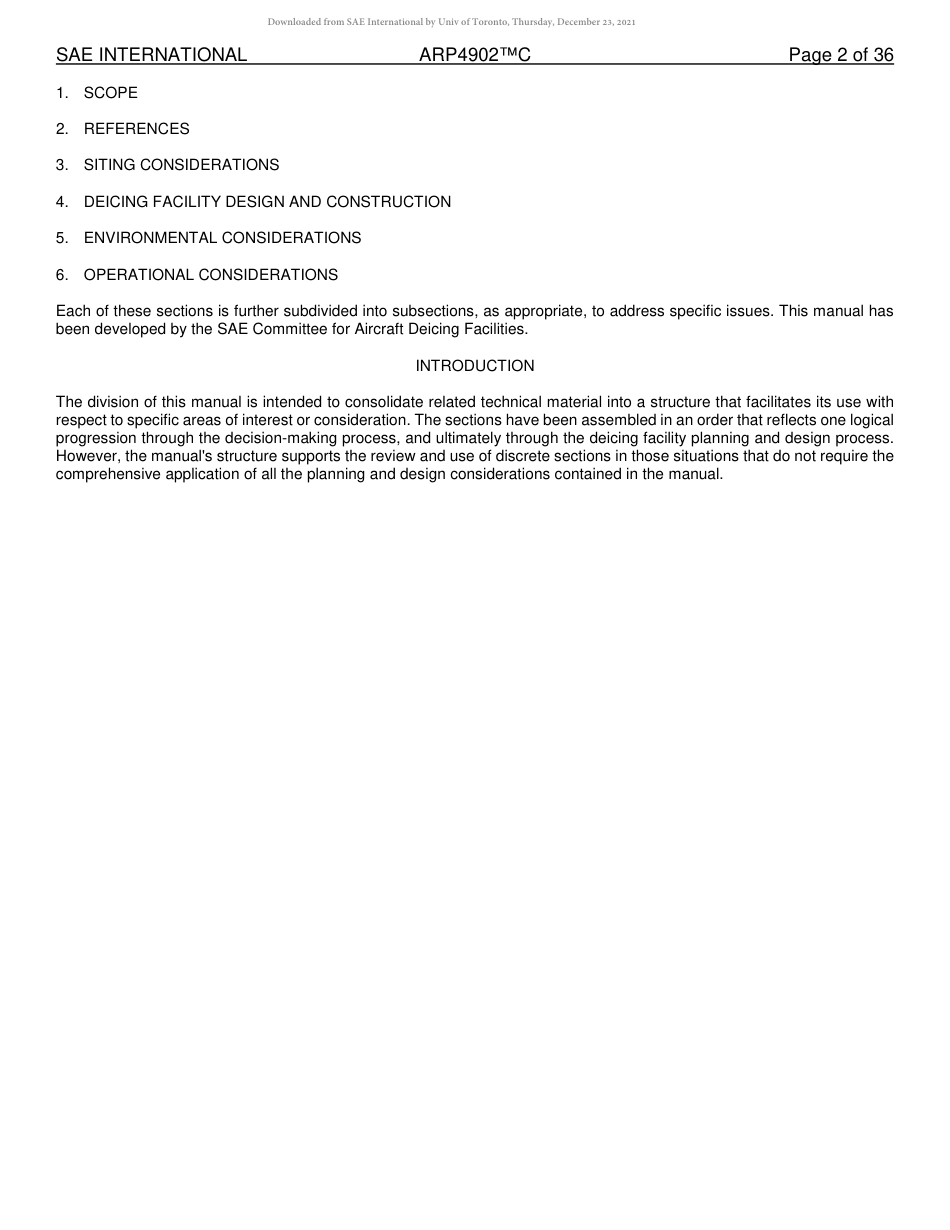 Downloaded from SAE International by Univ of Toronto, Thursday, December 23, 2021

SAE INTERNATIONAL ARP4902™C Page 2 of 36

1. SCOPE

2. REFERENCES

3. SITING CONSIDERATIONS

4. DEICING FACILITY DESIGN AND CONSTRUCTION

5. ENVIRONMENTAL CONSIDERATIONS

6. OPERATIONAL CONSIDERATIONS

Each of these sections is further subdivided into subsections, as appropriate, to address specific issues. This manual has been developed by the SAE Committee for Aircraft Deicing Facilities.

INTRODUCTION

The division of this manual is intended to consolidate related technical material into a structure that facilitates its use with respect to specific areas of interest or consideration. The sections have been assembled in an order that reflects one logical progression through the decision-making process, and ultimately through the deicing facility planning and design process. However, the manual's structure supports the review and use of discrete sections in those situations that do not require the comprehensive application of all the planning and design considerations contained in the manual.